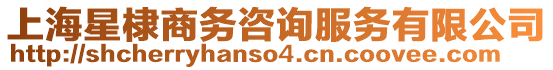 上海星棣商务咨询服务有限公司
http://shcherryhanso4.cn.coovee.com